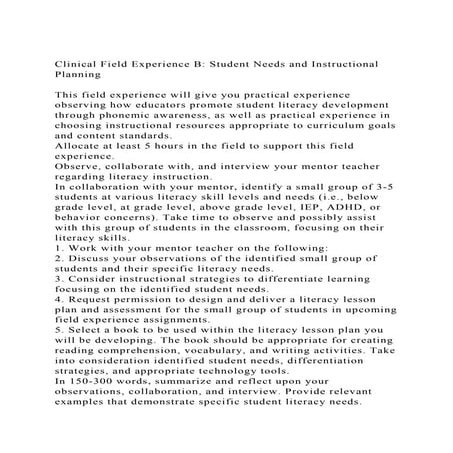 Clinical Field Experience B: Student Needs and Instructional Planning

This field experience will give you practical experience observing how educators promote student literacy development through phonemic awareness, as well as practical experience in choosing instructional resources appropriate to curriculum goals and content standards.
Allocate at least 5 hours in the field to support this field experience.
Observe, collaborate with, and interview your mentor teacher regarding literacy instruction.
In collaboration with your mentor, identify a small group of 3-5 students at various literacy skill levels and needs (i.e., below grade level, at grade level, above grade level, IEP, ADHD, or behavior concerns). Take time to observe and possibly assist with this group of students in the classroom, focusing on their literacy skills.
1. Work with your mentor teacher on the following:
2. Discuss your observations of the identified small group of students and their specific literacy needs.
3. Consider instructional strategies to differentiate learning focusing on the identified student needs.
4. Request permission to design and deliver a literacy lesson plan and assessment for the small group of students in upcoming field experience assignments.
5. Select a book to be used within the literacy lesson plan you will be developing. The book should be appropriate for creating reading comprehension, vocabulary, and writing activities. Take into consideration identified student needs, differentiation strategies, and appropriate technology tools.
In 150-300 words, summarize and reflect upon your observations, collaboration, and interview. Provide relevant examples that demonstrate specific student literacy needs.